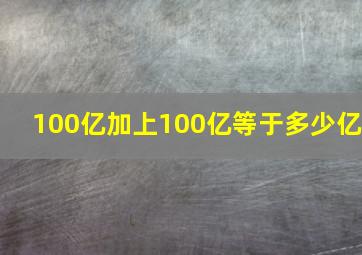 100亿加上100亿等于多少亿